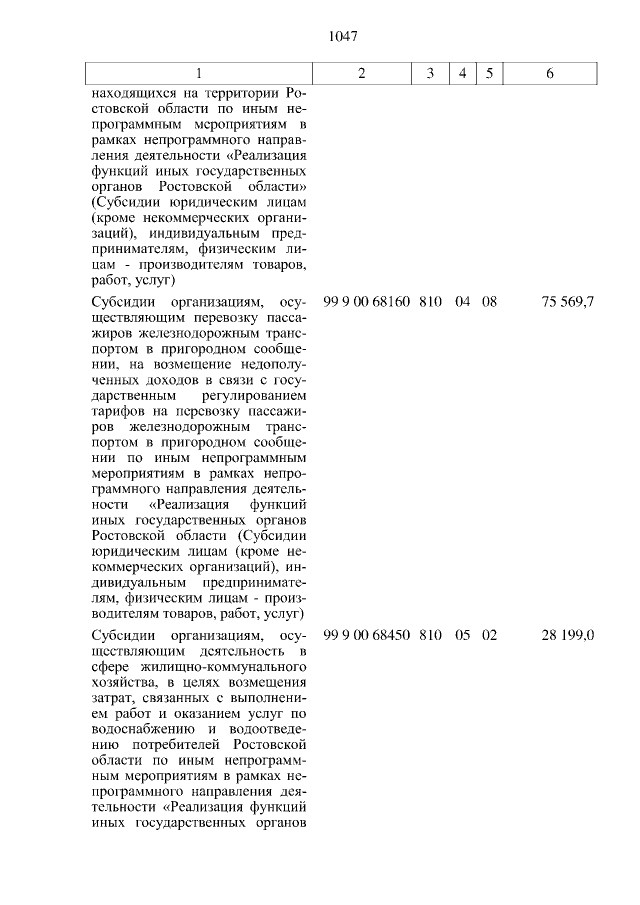 1047

| 1 | 2 | 3 | 4 | 5 | 6 |
|---|---|---|---|---|---|
| находящихся на территории Ростовской области по иным непрограммным мероприятиям в рамках непрограммного направления деятельности «Реализация функций иных государственных органов Ростовской области» (Субсидии юридическим лицам (кроме некоммерческих организаций), индивидуальным предпринимателям, физическим лицам - производителям товаров, работ, услуг) | | | | | |
| Субсидии организациям, осуществляющим перевозку пассажиров железнодорожным транспортом в пригородном сообщении, на возмещение недополученных доходов в связи с государственным регулированием тарифов на перевозку пассажиров железнодорожным транспортом в пригородном сообщении по иным непрограммным мероприятиям в рамках непрограммного направления деятельности «Реализация функций иных государственных органов Ростовской области (Субсидии юридическим лицам (кроме некоммерческих организаций), индивидуальным предпринимателям, физическим лицам - производителям товаров, работ, услуг) | 99 9 00 68160 | 810 | 04 | 08 | 75 569,7 |
| Субсидии организациям, осуществляющим деятельность в сфере жилищно-коммунального хозяйства, в целях возмещения затрат, связанных с выполнением работ и оказанием услуг по водоснабжению и водоотведению потребителей Ростовской области по иным непрограммным мероприятиям в рамках непрограммного направления деятельности «Реализация функций иных государственных органов | 99 9 00 68450 | 810 | 05 | 02 | 28 199,0 |